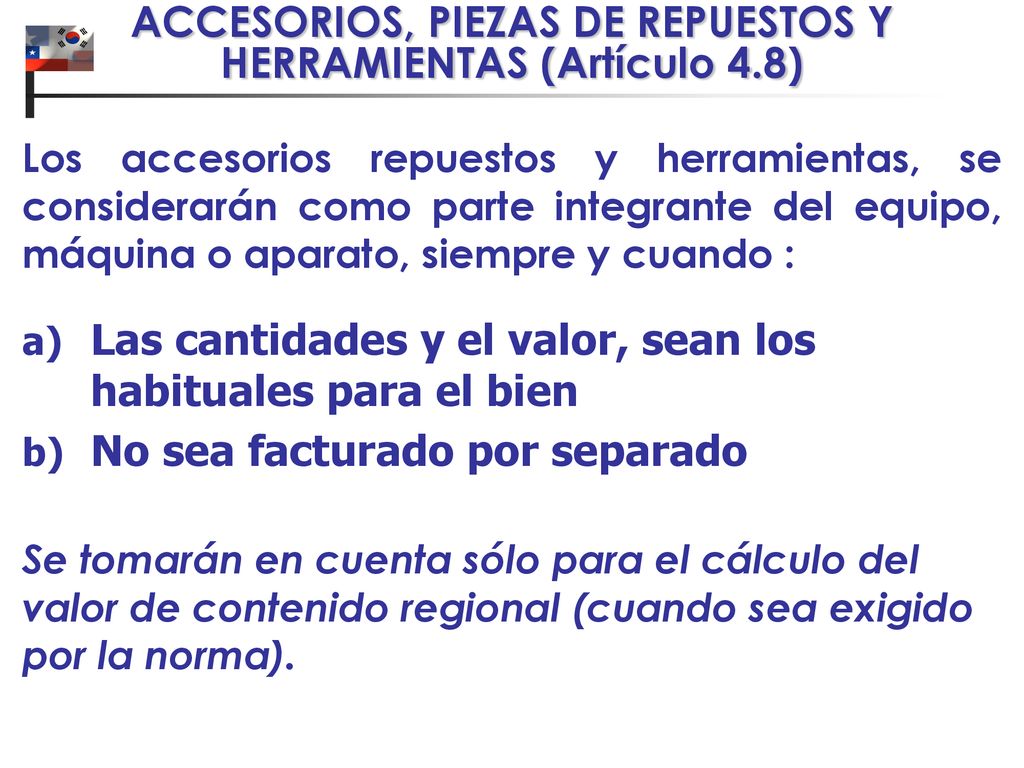 ACCESORIOS, PIEZAS DE REPUESTOS Y HERRAMIENTAS (Artículo 4.8)

Los accesorios repuestos y herramientas, se considerarán como parte integrante del equipo, máquina o aparato, siempre y cuando :

a) Las cantidades y el valor, sean los habituales para el bien

b) No sea facturado por separado

Se tomarán en cuenta sólo para el cálculo del valor de contenido regional (cuando sea exigido por la norma).